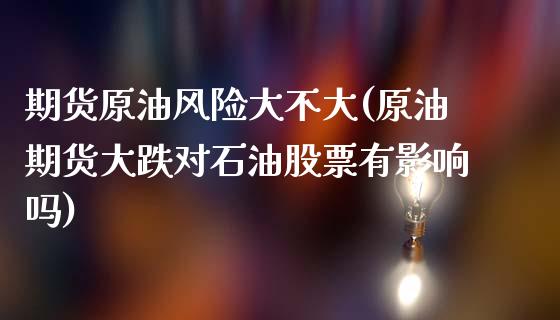 期货原油风险大不大(原油期货大跌对石油股票有影响吗)